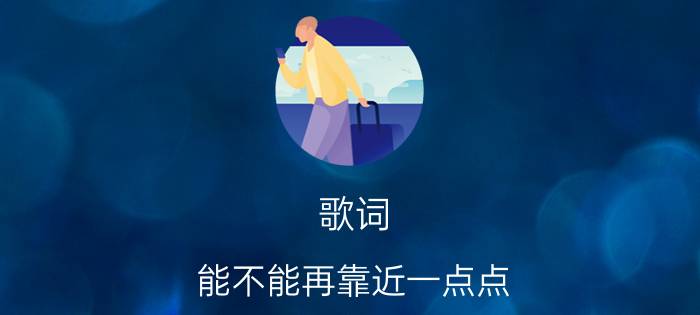 歌词

能不能再靠近一点点